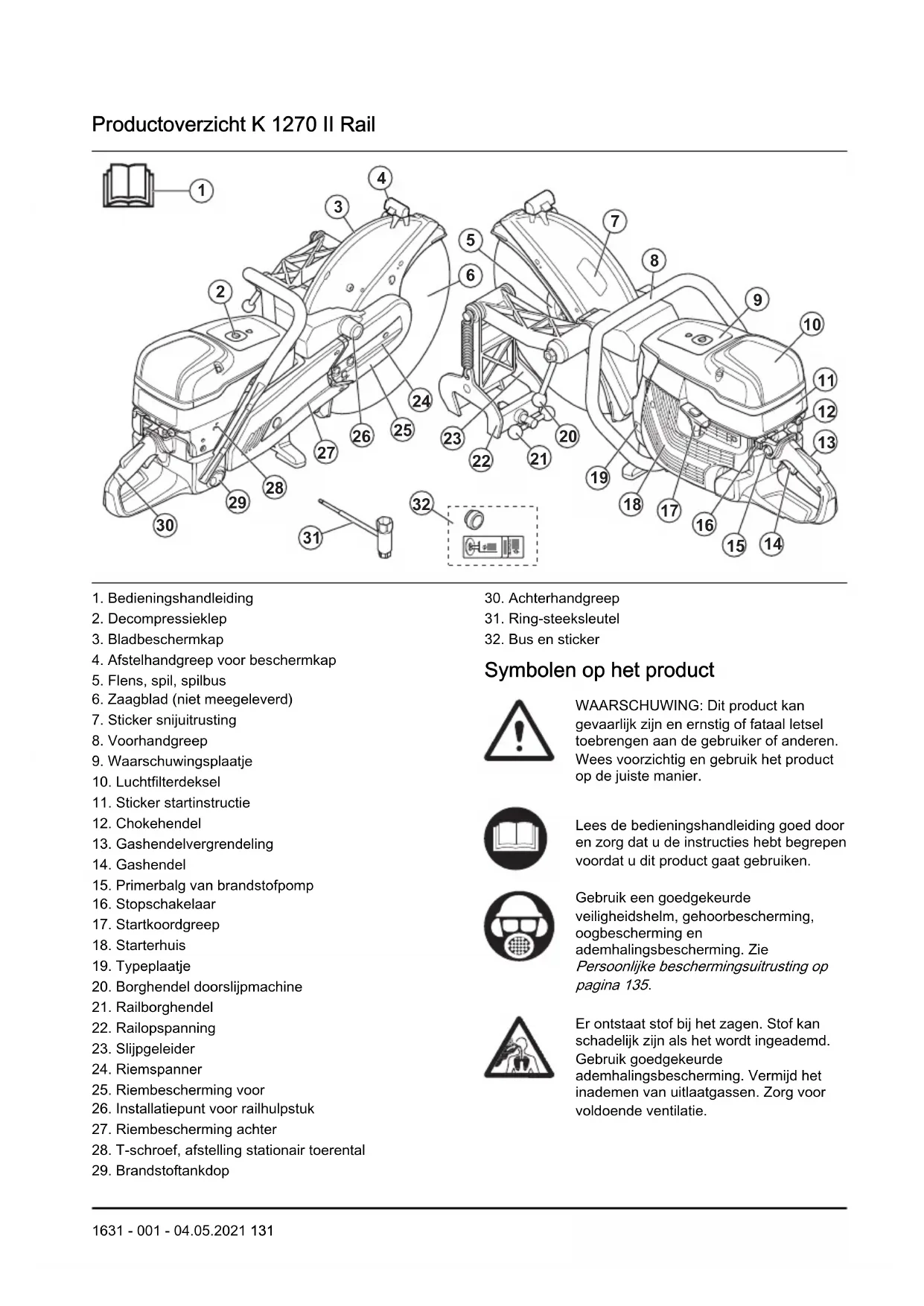 Productoverzicht K 1270 II Rail

1
2
3
4
5
6
7
8
9
10
11
12
13
14
15
16
17
18
19
20
21
22
23
24
25
26
27
28
29
30
31
32

1. Bedieningshandleiding
2. Decompressieklep
3. Bladbeschermkap
4. Afstelhandgreep voor beschermkap
5. Flens, spil, spilbus
6. Zaagblad (niet meegeleverd)
7. Sticker snijuitrusting
8. Voorhandgreep
9. Waarschuwingsplaatje
10. Luchtfilterdeksel
11. Sticker startinstructie
12. Chokehendel
13. Gashendelvergrendeling
14. Gashendel
15. Primerbalg van brandstofpomp
16. Stopschakelaar
17. Startkoordgreep
18. Starterhuis
19. Typeplaatje
20. Borghendel doorslijpmachine
21. Railborghendel
22. Railopspanning
23. Slijpgeleider
24. Riemspanner
25. Riembescherming voor
26. Installatiepunt voor railhulpstuk
27. Riembescherming achter
28. T-schroef, afstelling stationair toerental
29. Brandstoftankdop
30. Achterhandgreep
31. Ring-steeksleutel
32. Bus en sticker

Symbolen op het product

WAARSCHUWING: Dit product kan gevaarlijk zijn en ernstig of fataal letsel toebrengen aan de gebruiker of anderen. Wees voorzichtig en gebruik het product op de juiste manier.

Lees de bedieningshandleiding goed door en zorg dat u de instructies hebt begrepen voordat u dit product gaat gebruiken.

Gebruik een goedgekeurde veiligheidshelm, gehoorbescherming, oogbescherming en ademhalingsbescherming. Zie Persoonlijke beschermingsuitrusting op pagina 135.

Er ontstaat stof bij het zagen. Stof kan schadelijk zijn als het wordt ingeademd. Gebruik goedgekeurde ademhalingsbescherming. Vermijd het inademen van uitlaatgassen. Zorg voor voldoende ventilatie.

1631 - 001 - 04.05.2021 131